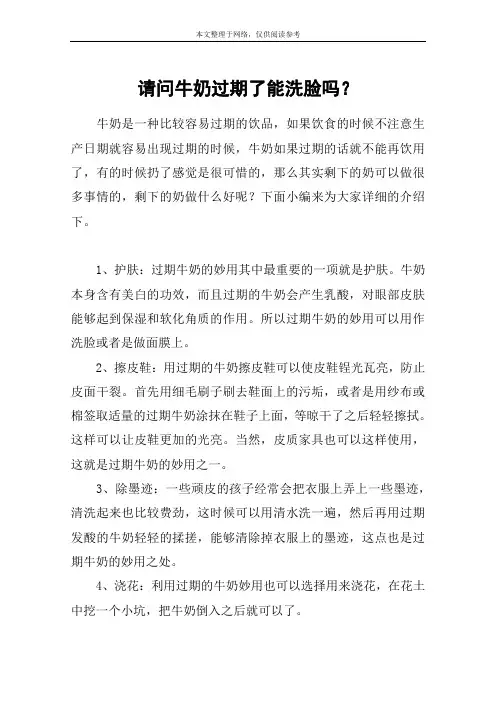 本文整理于网络，仅供阅读参考

请问牛奶过期了能洗脸吗？

牛奶是一种比较容易过期的饮品，如果饮食的时候不注意生产日期就容易出现过期的时候，牛奶如果过期的话就不能再饮用了，有的时候扔了感觉是很可惜的，那么其实剩下的奶可以做很多事情的，剩下的奶做什么好呢？下面小编来为大家详细的介绍下。

1、护肤：过期牛奶的妙用其中最重要的一项就是护肤。牛奶本身含有美白的功效，而且过期的牛奶会产生乳酸，对眼部皮肤能够起到保湿和软化角质的作用。所以过期牛奶的妙用可以用作洗脸或者是做面膜上。

2、擦皮鞋：用过期的牛奶擦皮鞋可以使皮鞋锃光瓦亮，防止皮面干裂。首先用细毛刷子刷去鞋面上的污垢，或者是用纱布或棉签取适量的过期牛奶涂抹在鞋子上面，等晾干了之后轻轻擦拭。这样可以让皮鞋更加的光亮。当然，皮质家具也可以这样使用，这就是过期牛奶的妙用之一。

3、除墨迹：一些顽皮的孩子经常会把衣服上弄上一些墨迹，清洗起来也比较费劲，这时候可以用清水洗一遍，然后再用过期发酸的牛奶轻轻的揉搓，能够清除掉衣服上的墨迹，这点也是过期牛奶的妙用之处。

4、浇花：利用过期的牛奶妙用也可以选择用来浇花，在花土中挖一个小坑，把牛奶倒入之后就可以了。